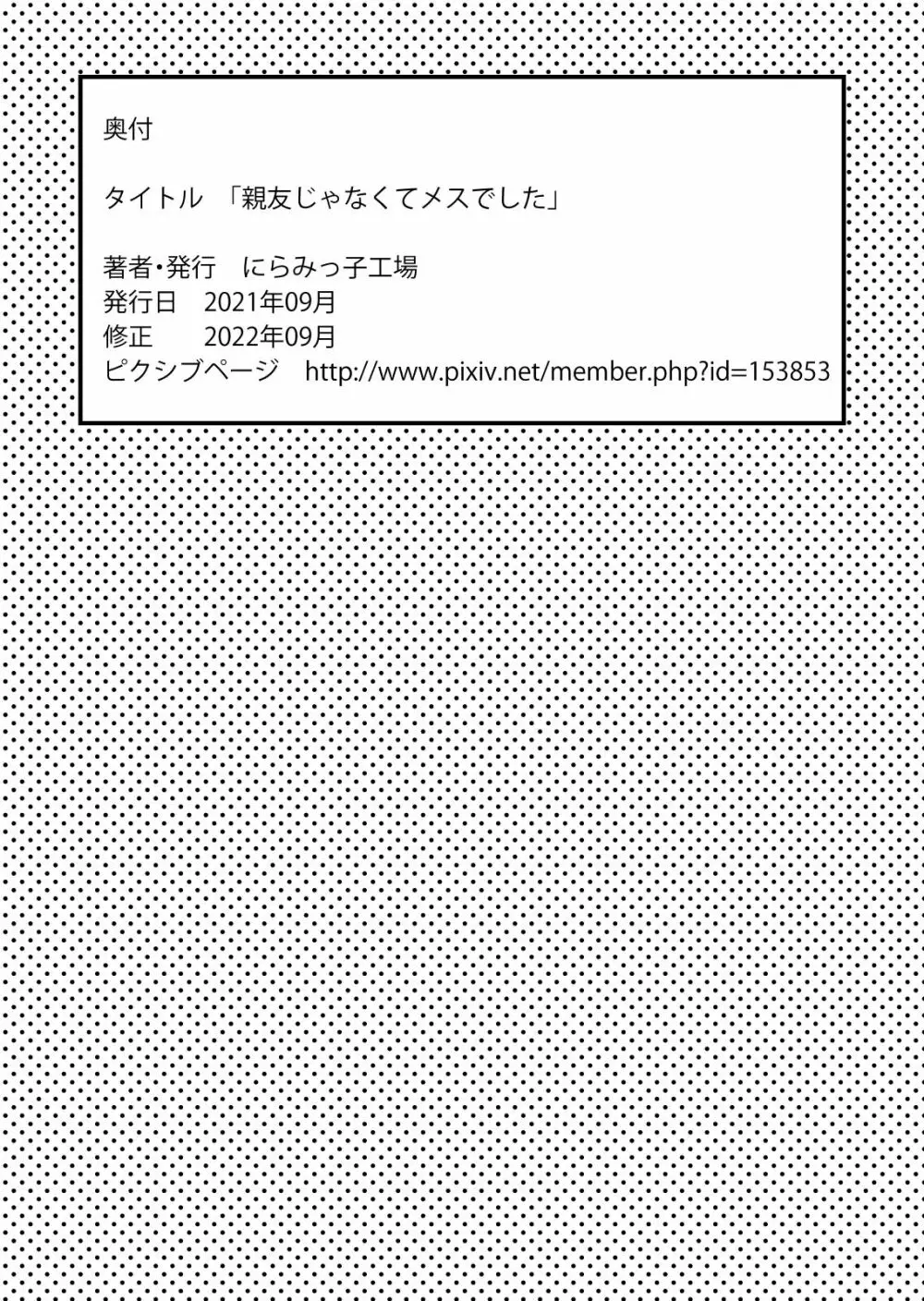 奥付

タイトル　「親友じゃなくてメスでした」

著者・発行　にらみっ子工場
発行日　2021年09月
修正　2022年09月
ピクシブページ　http://www.pixiv.net/member.php?id=153853